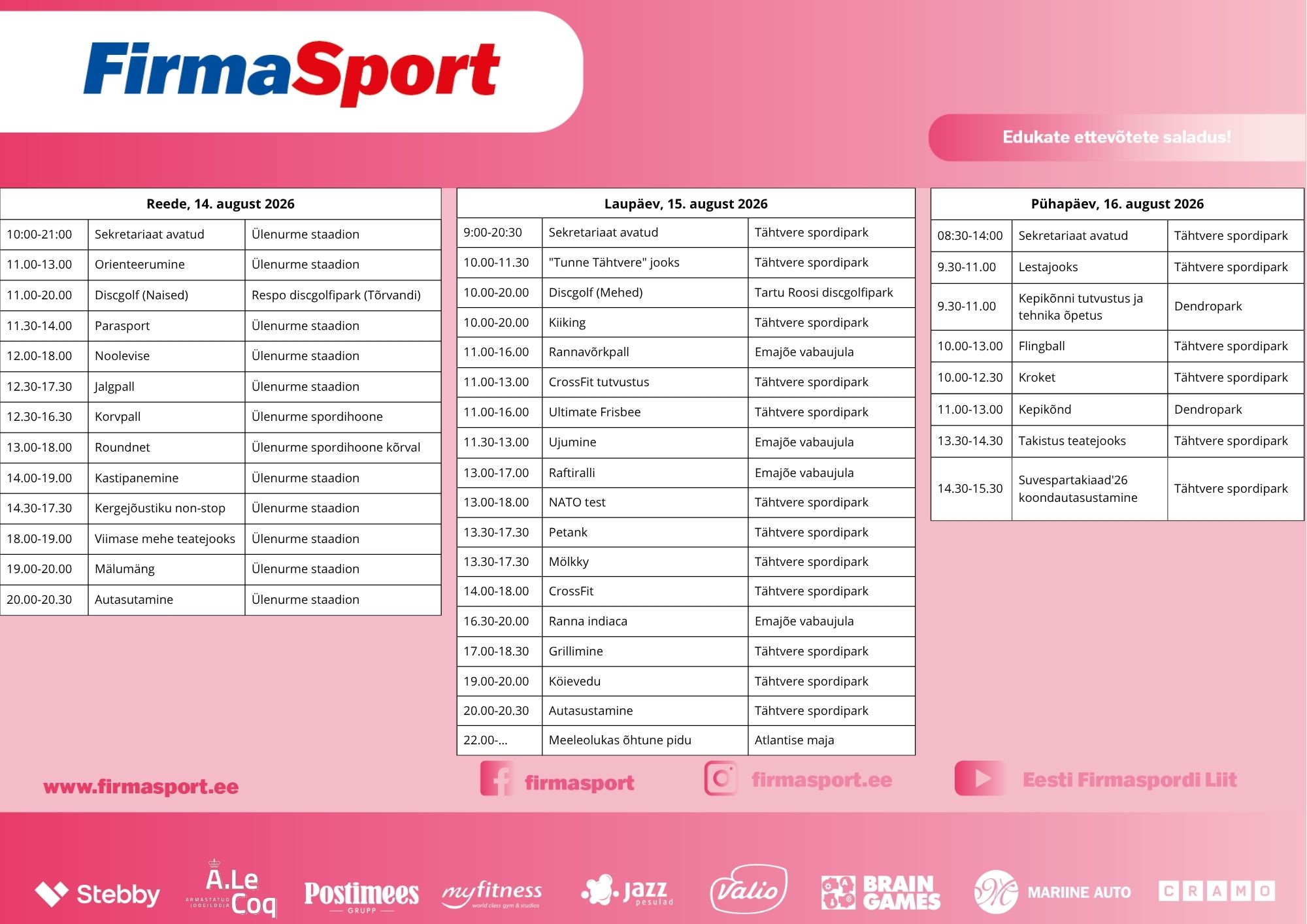 FirmaSport

Edukate ettevõtete saladus!

| Reede, 14. august 2026 | | |
|---|---|---|
| 10:00-21:00 | Sekretariaat avatud | Ülenurme staadion |
| 11.00-13.00 | Orienteerumine | Ülenurme staadion |
| 11.00-20.00 | Discgolf (Naised) | Respo discgolfipark (Tõrvandi) |
| 11.30-14.00 | Parasport | Ülenurme staadion |
| 12.00-18.00 | Noolevise | Ülenurme staadion |
| 12.30-17.30 | Jalgpall | Ülenurme staadion |
| 12.30-16.30 | Korvpall | Ülenurme spordihoone |
| 13.00-18.00 | Roundnet | Ülenurme spordihoone kõrval |
| 14.00-19.00 | Kastipanemine | Ülenurme staadion |
| 14.30-17.30 | Kergejõustiku non-stop | Ülenurme staadion |
| 18.00-19.00 | Viimase mehe teatejooks | Ülenurme staadion |
| 19.00-20.00 | Mälumäng | Ülenurme staadion |
| 20.00-20.30 | Autasutamine | Ülenurme staadion |

| Laupäev, 15. august 2026 | | |
|---|---|---|
| 9:00-20:30 | Sekretariaat avatud | Tähtvere spordipark |
| 10.00-11.30 | "Tunne Tähtvere" jooks | Tähtvere spordipark |
| 10.00-20.00 | Discgolf (Mehed) | Tartu Roosi discgolfipark |
| 10.00-20.00 | Kiiking | Tähtvere spordipark |
| 11.00-16.00 | Rannavõrkpall | Emajõe vabaujula |
| 11.00-13.00 | CrossFit tutvustus | Tähtvere spordipark |
| 11.00-16.00 | Ultimate Frisbee | Tähtvere spordipark |
| 11.30-13.00 | Ujumine | Emajõe vabaujula |
| 13.00-17.00 | Raftiralli | Emajõe vabaujula |
| 13.00-18.00 | NATO test | Tähtvere spordipark |
| 13.30-17.30 | Petank | Tähtvere spordipark |
| 13.30-17.30 | Mölkky | Tähtvere spordipark |
| 14.00-18.00 | CrossFit | Tähtvere spordipark |
| 16.30-20.00 | Ranna indiaca | Emajõe vabaujula |
| 17.00-18.30 | Grillimine | Tähtvere spordipark |
| 19.00-20.00 | Köievedu | Tähtvere spordipark |
| 20.00-20.30 | Autasustamine | Tähtvere spordipark |
| 22.00-... | Meeleolukas õhtune pidu | Atlantise maja |

| Pühapäev, 16. august 2026 | | |
|---|---|---|
| 08:30-14:00 | Sekretariaat avatud | Tähtvere spordipark |
| 9.30-11.00 | Lestajooks | Tähtvere spordipark |
| 9.30-11.00 | Kepikõnni tutvustus ja tehnika õpetus | Dendropark |
| 10.00-13.00 | Flingball | Tähtvere spordipark |
| 10.00-12.30 | Kroket | Tähtvere spordipark |
| 11.00-13.00 | Kepikõnd | Dendropark |
| 13.30-14.30 | Takistus teatejooks | Tähtvere spordipark |
| 14.30-15.30 | Suvespartakiaad'26 koondautasustamine | Tähtvere spordipark |

www.firmasport.ee

firmasport

firmasport.ee

Eesti Firmaspordi Liit

Stebby A.Le Coq ARMASTATUD JOOGILOOJA Postimees GRUPP myfitness world class gym & studios Jazz pesulad Valio BRAIN GAMES MARIINE AUTO CRAMO